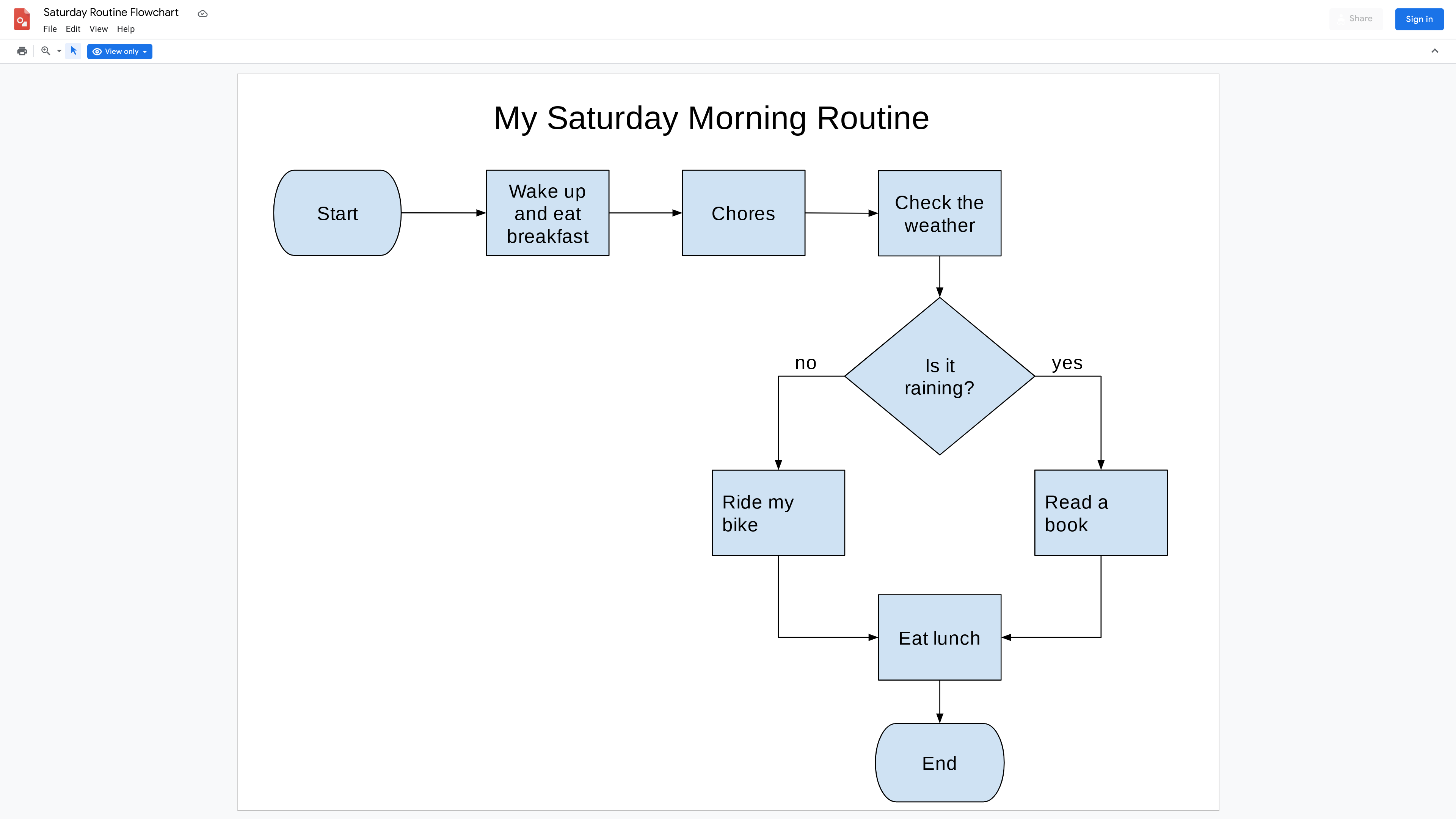 Saturday Routine Flowchart
File Edit View Help
Share
Sign in
View only

My Saturday Morning Routine

Start

Wake up and eat breakfast

Chores

Check the weather

Is it raining?

no

yes

Ride my bike

Read a book

Eat lunch

End